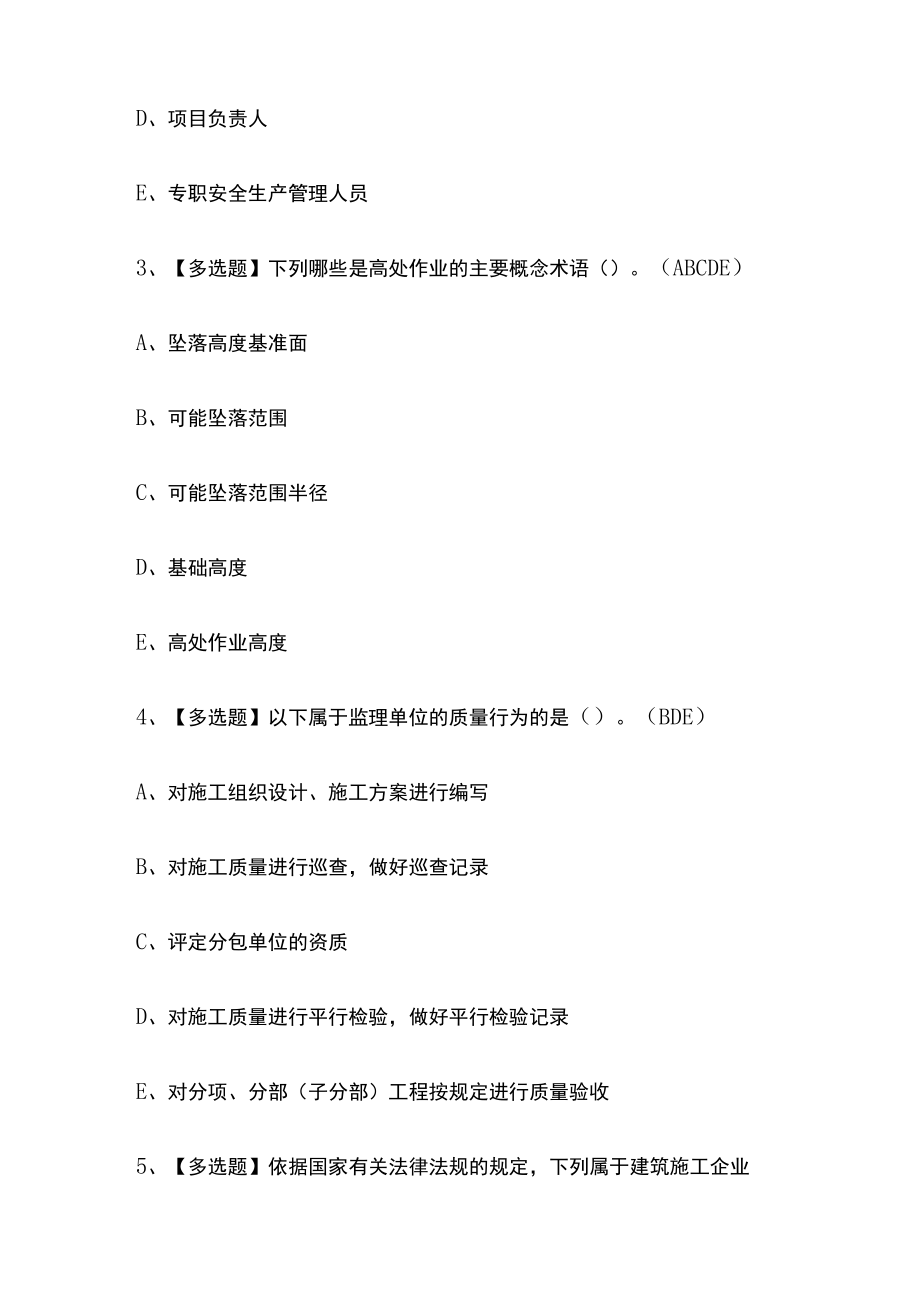 D、项目负责人

E、专职安全生产管理人员

3、【多选题】下列哪些是高处作业的主要概念术语（）。（ABCDE）

A、坠落高度基准面

B、可能坠落范围

C、可能坠落范围半径

D、基础高度

E、高处作业高度

4、【多选题】以下属于监理单位的质量行为的是（）。（BDE）

A、对施工组织设计、施工方案进行编写

B、对施工质量进行巡查，做好巡查记录

C、评定分包单位的资质

D、对施工质量进行平行检验，做好平行检验记录

E、对分项、分部（子分部）工程按规定进行质量验收

5、【多选题】依据国家有关法律法规的规定，下列属于建筑施工企业